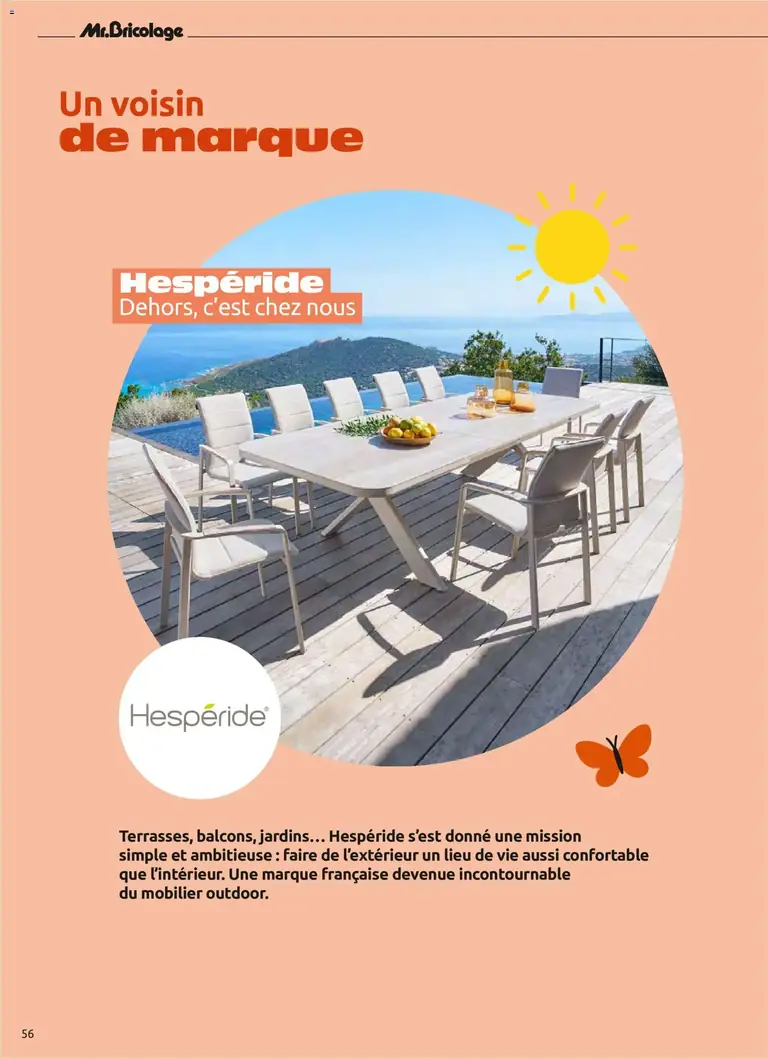 Mr.Bricolage

Un voisin
de marque

Hespéride
Dehors, c'est chez nous

Hespéride®

Terrasses, balcons, jardins… Hespéride s'est donné une mission simple et ambitieuse : faire de l'extérieur un lieu de vie aussi confortable que l'intérieur. Une marque française devenue incontournable du mobilier outdoor.

56